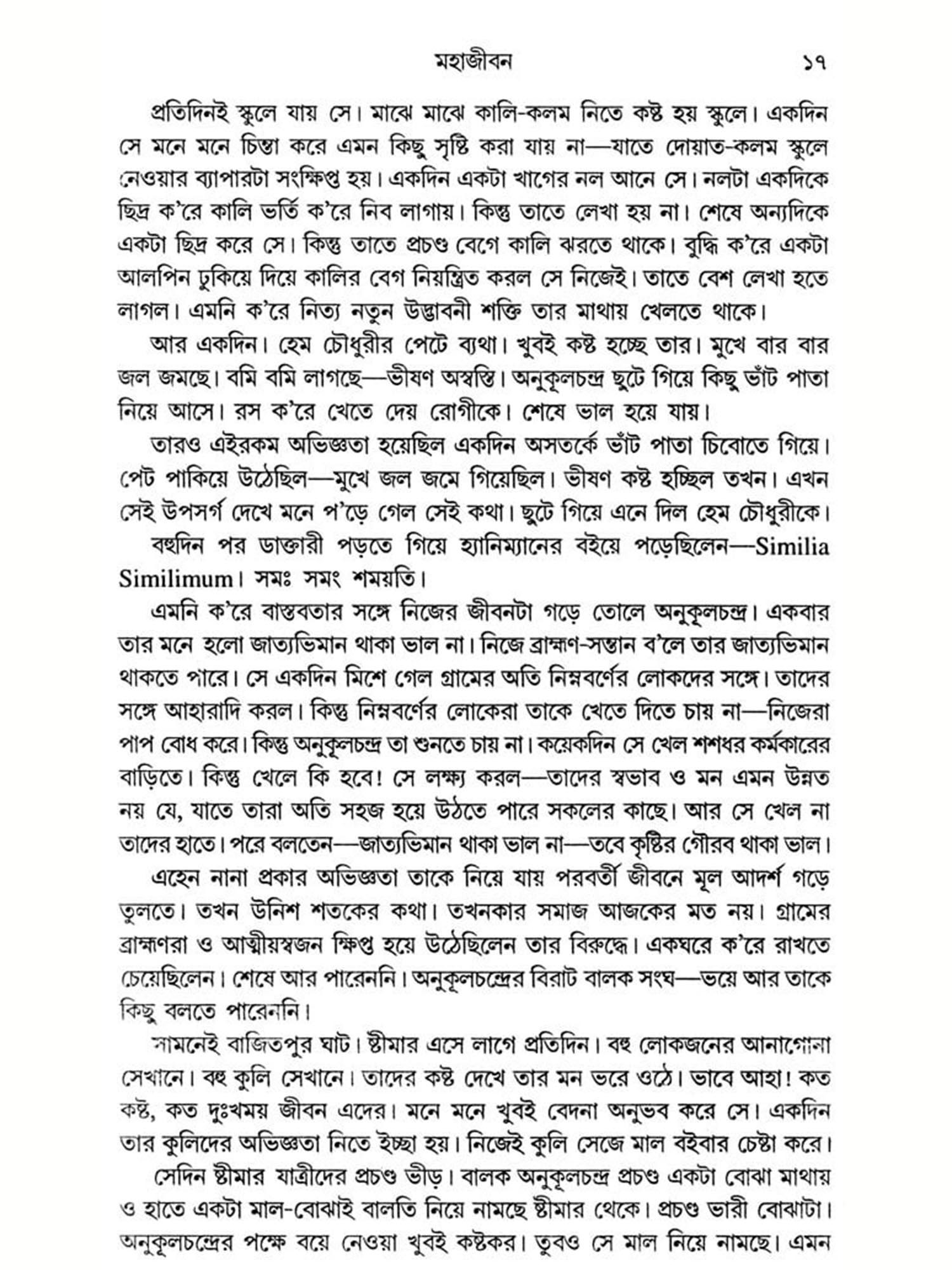 মহাজীবন ১৭

প্রতিদিনই স্কুলে যায় সে। মাঝে মাঝে কালি-কলম নিতে কষ্ট হয় স্কুলে। একদিন সে মনে মনে চিন্তা করে এমন কিছু সৃষ্টি করা যায় না—যাতে দোয়াত-কলম স্কুলে নেওয়ার ব্যাপারটা সংক্ষিপ্ত হয়। একদিন একটা খাগের নল আনে সে। নলটা একদিকে ছিদ্র ক'রে কালি ভর্তি ক'রে নিব লাগায়। কিন্তু তাতে লেখা হয় না। শেষে অন্যদিকে একটা ছিদ্র করে সে। কিন্তু তাতে প্রচণ্ড বেগে কালি ঝরতে থাকে। বুদ্ধি ক'রে একটা আলপিন ঢুকিয়ে দিয়ে কালির বেগ নিয়ন্ত্রিত করল সে নিজেই। তাতে বেশ লেখা হতে লাগল। এমনি ক'রে নিত্য নতুন উদ্ভাবনী শক্তি তার মাথায় খেলতে থাকে।

আর একদিন। হেম চৌধুরীর পেটে ব্যথা। খুবই কষ্ট হচ্ছে তার। মুখে বার বার জল জমছে। বমি বমি লাগছে—ভীষণ অস্বস্তি। অনুকূলচন্দ্র ছুটে গিয়ে কিছু ভাঁট পাতা নিয়ে আসে। রস ক'রে খেতে দেয় রোগীকে। শেষে ভাল হয়ে যায়।

তারও এইরকম অভিজ্ঞতা হয়েছিল একদিন অসতর্কে ভাঁট পাতা চিবোতে গিয়ে। পেট পাকিয়ে উঠেছিল—মুখে জল জমে গিয়েছিল। ভীষণ কষ্ট হচ্ছিল তখন। এখন সেই উপসর্গ দেখে মনে প'ড়ে গেল সেই কথা। ছুটে গিয়ে এনে দিল হেম চৌধুরীকে।

বহুদিন পর ডাক্তারী পড়তে গিয়ে হ্যানিম্যানের বইয়ে পড়েছিলেন—Similia Similimum। সমঃ সমং শময়তি।

এমনি ক'রে বাস্তবতার সঙ্গে নিজের জীবনটা গড়ে তোলে অনুকূলচন্দ্র। একবার তার মনে হলো জাত্যভিমান থাকা ভাল না। নিজে ব্রাহ্মণ-সন্তান ব'লে তার জাত্যভিমান থাকতে পারে। সে একদিন মিশে গেল গ্রামের অতি নিম্নবর্ণের লোকদের সঙ্গে। তাদের সঙ্গে আহারাদি করল। কিন্তু নিম্নবর্ণের লোকেরা তাকে খেতে দিতে চায় না—নিজেরা পাপ বোধ করে। কিন্তু অনুকূলচন্দ্র তা শুনতে চায় না। কয়েকদিন সে খেল শশধর কর্মকারের বাড়িতে। কিন্তু খেলে কি হবে! সে লক্ষ্য করল—তাদের স্বভাব ও মন এমন উন্নত নয় যে, যাতে তারা অতি সহজ হয়ে উঠতে পারে সকলের কাছে। আর সে খেল না তাদের হাতে। পরে বলতেন—জাত্যভিমান থাকা ভাল না—তবে কৃষ্টির গৌরব থাকা ভাল।

এহেন নানা প্রকার অভিজ্ঞতা তাকে নিয়ে যায় পরবর্তী জীবনে মূল আদর্শ গড়ে তুলতে। তখন উনিশ শতকের কথা। তখনকার সমাজ আজকের মত নয়। গ্রামের ব্রাহ্মণরা ও আত্মীয়স্বজন ক্ষিপ্ত হয়ে উঠেছিলেন তার বিরুদ্ধে। একঘরে ক'রে রাখতে চেয়েছিলেন। শেষে আর পারেননি। অনুকূলচন্দ্রের বিরাট বালক সংঘ—ভয়ে আর তাকে কিছু বলতে পারেননি।

সামনেই বাজিতপুর ঘাট। ষ্টীমার এসে লাগে প্রতিদিন। বহু লোকজনের আনাগোনা সেখানে। বহু কুলি সেখানে। তাদের কষ্ট দেখে তার মন ভরে ওঠে। ভাবে আহা! কত কষ্ট, কত দুঃখময় জীবন এদের। মনে মনে খুবই বেদনা অনুভব করে সে। একদিন তার কুলিদের অভিজ্ঞতা নিতে ইচ্ছা হয়। নিজেই কুলি সেজে মাল বইবার চেষ্টা করে।

সেদিন ষ্টীমার যাত্রীদের প্রচণ্ড ভীড়। বালক অনুকূলচন্দ্র প্রচণ্ড একটা বোঝা মাথায় ও হাতে একটা মাল-বোঝাই বালতি নিয়ে নামছে ষ্টীমার থেকে। প্রচণ্ড ভারী বোঝাটা। অনুকূলচন্দ্রের পক্ষে বয়ে নেওয়া খুবই কষ্টকর। তুবও সে মাল নিয়ে নামছে। এমন